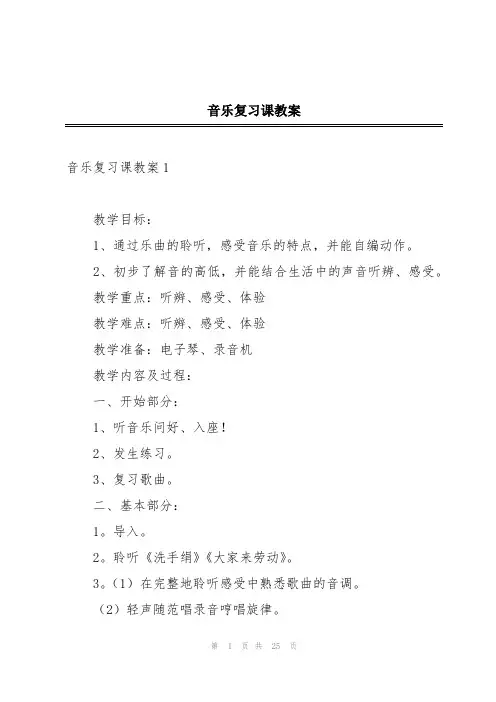 音乐复习课教案

音乐复习课教案 1

教学目标：

1、通过乐曲的聆听，感受音乐的特点，并能自编动作。

2、初步了解音的高低，并能结合生活中的声音听辨、感受。

教学重点：听辨、感受、体验

教学难点：听辨、感受、体验

教学准备：电子琴、录音机

教学内容及过程：

一、开始部分：

1、听音乐问好、入座！

2、发生练习。

3、复习歌曲。

二、基本部分：

1。导入。

2。聆听《洗手绢》《大家来劳动》。

3。（1）在完整地聆听感受中熟悉歌曲的音调。

（2）轻声随范唱录音哼唱旋律。

第 1 页 共 25 页